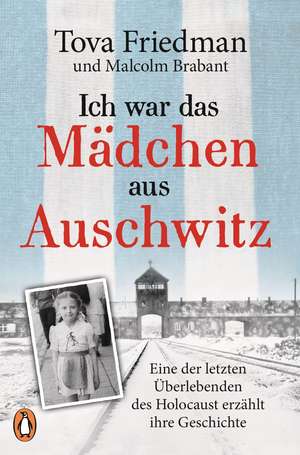 Tova Friedman
und Malcolm Brabant

Ich war das
Mädchen
aus
Auschwitz

Eine der letzten Überlebenden des Holocaust erzählt ihre Geschichte